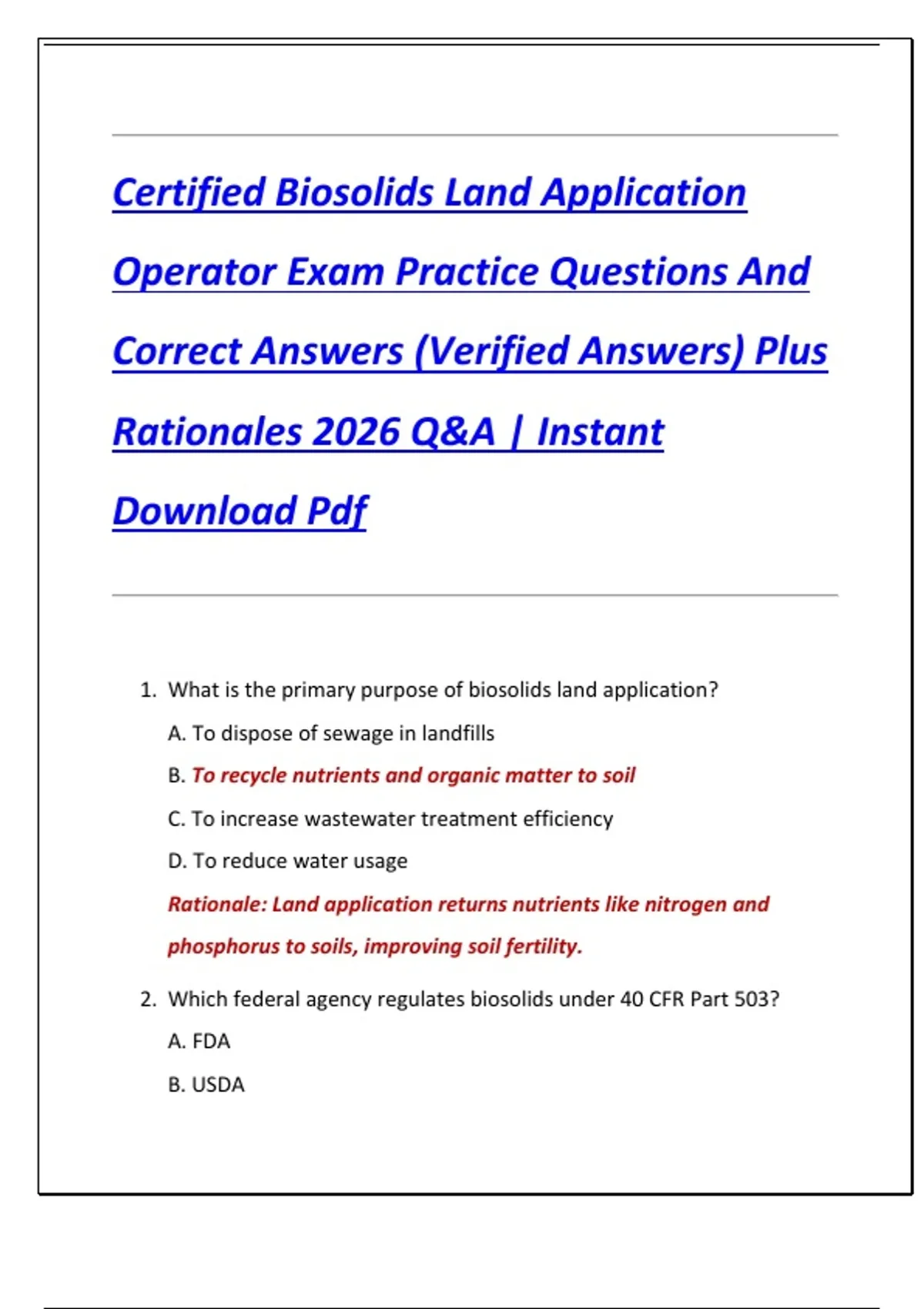 Certified Biosolids Land Application Operator Exam Practice Questions And Correct Answers (Verified Answers) Plus Rationales 2026 Q&A | Instant Download Pdf

1. What is the primary purpose of biosolids land application?

A. To dispose of sewage in landfills

B. To recycle nutrients and organic matter to soil

C. To increase wastewater treatment efficiency

D. To reduce water usage

Rationale: Land application returns nutrients like nitrogen and phosphorus to soils, improving soil fertility.

2. Which federal agency regulates biosolids under 40 CFR Part 503?

A. FDA

B. USDA